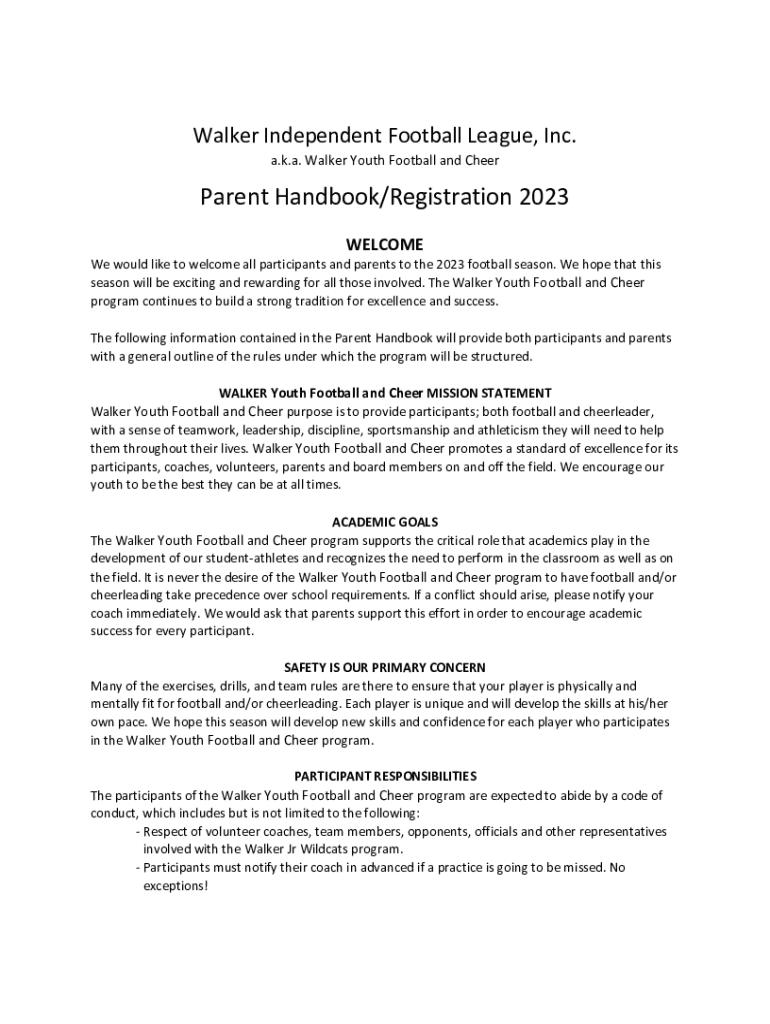 Walker Independent Football League, Inc.
a.k.a. Walker Youth Football and Cheer

Parent Handbook/Registration 2023

WELCOME

We would like to welcome all participants and parents to the 2023 football season. We hope that this season will be exciting and rewarding for all those involved. The Walker Youth Football and Cheer program continues to build a strong tradition for excellence and success.

The following information contained in the Parent Handbook will provide both participants and parents with a general outline of the rules under which the program will be structured.

WALKER Youth Football and Cheer MISSION STATEMENT

Walker Youth Football and Cheer purpose is to provide participants; both football and cheerleader, with a sense of teamwork, leadership, discipline, sportsmanship and athleticism they will need to help them throughout their lives. Walker Youth Football and Cheer promotes a standard of excellence for its participants, coaches, volunteers, parents and board members on and off the field. We encourage our youth to be the best they can be at all times.

ACADEMIC GOALS

The Walker Youth Football and Cheer program supports the critical role that academics play in the development of our student-athletes and recognizes the need to perform in the classroom as well as on the field. It is never the desire of the Walker Youth Football and Cheer program to have football and/or cheerleading take precedence over school requirements. If a conflict should arise, please notify your coach immediately. We would ask that parents support this effort in order to encourage academic success for every participant.

SAFETY IS OUR PRIMARY CONCERN

Many of the exercises, drills, and team rules are there to ensure that your player is physically and mentally fit for football and/or cheerleading. Each player is unique and will develop the skills at his/her own pace. We hope this season will develop new skills and confidence for each player who participates in the Walker Youth Football and Cheer program.

PARTICIPANT RESPONSIBILITIES

The participants of the Walker Youth Football and Cheer program are expected to abide by a code of conduct, which includes but is not limited to the following:

- Respect of volunteer coaches, team members, opponents, officials and other representatives involved with the Walker Jr Wildcats program.
- Participants must notify their coach in advanced if a practice is going to be missed. No exceptions!